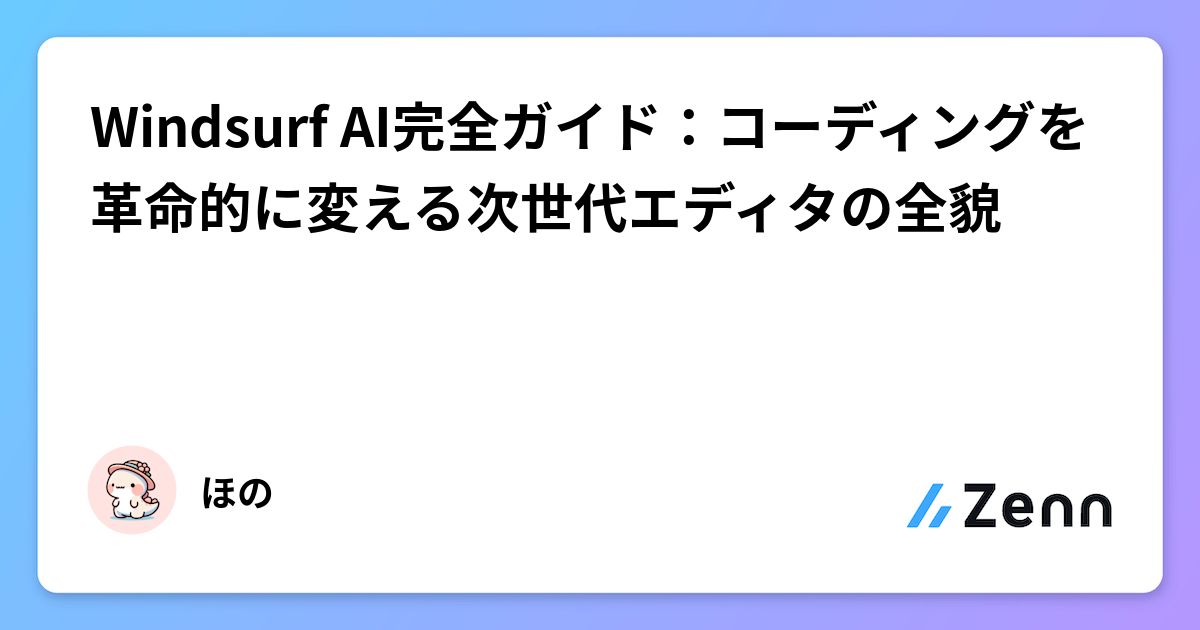 Windsurf AI完全ガイド：コーディングを革命的に変える次世代エディタの全貌

ほの

Zenn